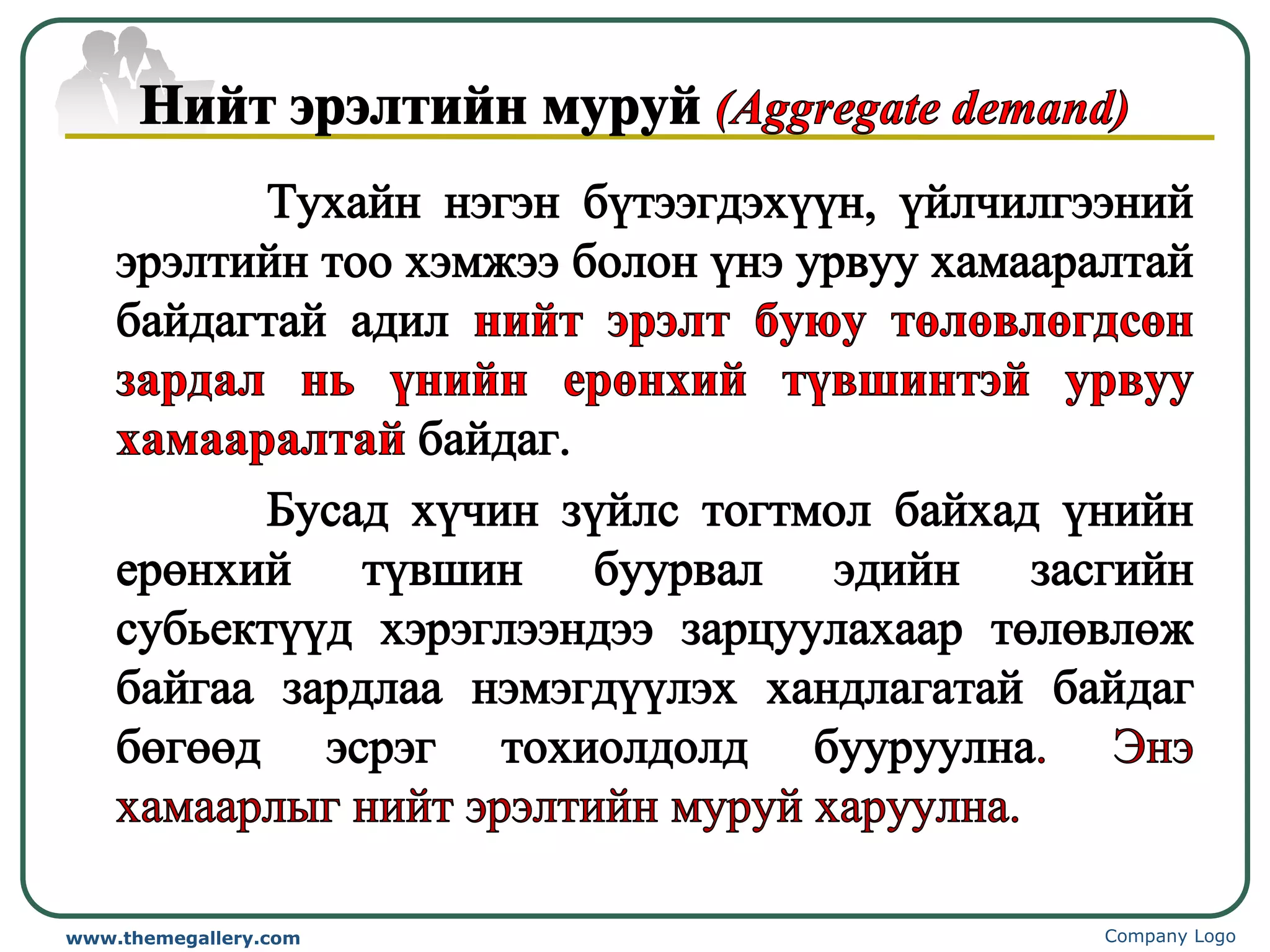 Нийт эрэлтийн муруй (Aggregate demand)

Тухайн нэгэн бүтээгдэхүүн, үйлчилгээний эрэлтийн тоо хэмжээ болон үнэ урвуу хамааралтай байдагтай адил нийт эрэлт буюу төлөвлөгдсөн зардал нь үнийн ерөнхий түвшинтэй урвуу хамааралтай байдаг.

Бусад хүчин зүйлс тогтмол байхад үнийн ерөнхий түвшин буурвал эдийн засгийн субьектүүд хэрэглээндээ зарцуулахаар төлөвлөж байгаа зардлаа нэмэгдүүлэх хандлагатай байдаг бөгөөд эсрэг тохиолдолд бууруулна. Энэ хамаарлыг нийт эрэлтийн муруй харуулна.

www.themegallery.com

Company Logo